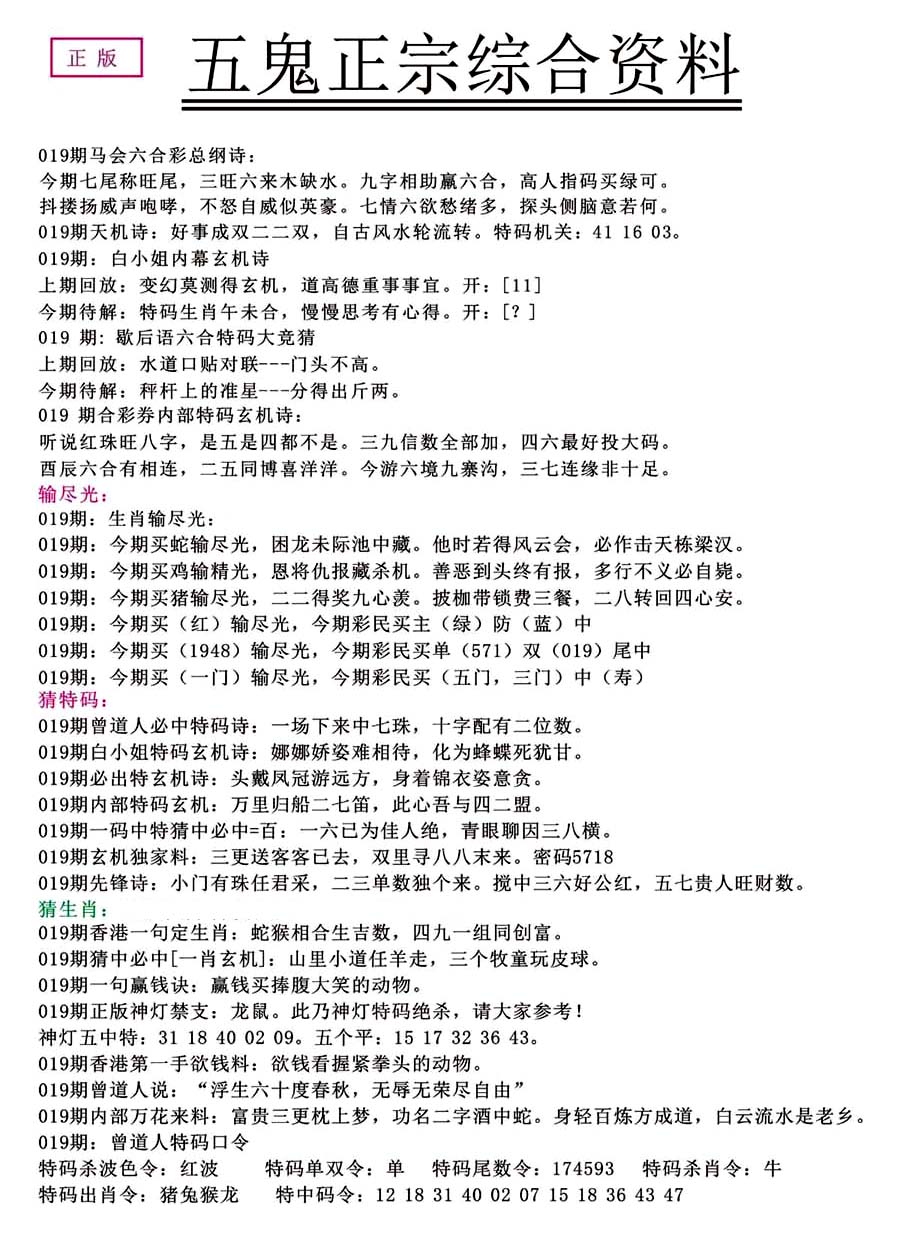 正版

五鬼正宗综合资料

019期马会六合彩总纲诗：
今期七尾称旺尾，三旺六来木缺水。九字相助赢六合，高人指码买绿可。
抖搂扬威声咆哮，不怒自威似英豪。七情六欲愁绪多，探头侧脑意若何。
019期天机诗：好事成双二二双，自古风水轮流转。特码机关：41 16 03。
019期：白小姐内幕玄机诗
上期回放：变幻莫测得玄机，道高德重事事宜。开：[11]
今期待解：特码生肖午未合，慢慢思考有心得。开：[?]
019 期：歇后语六合特码大竞猜
上期回放：水道口贴对联---门头不高。
今期待解：秤杆上的准星---分得出斤两。
019 期合彩券内部特码玄机诗：
听说红珠旺八字，是五是四都不是。三九信数全部加，四六最好投大码。
酉辰六合有相连，二五同博喜洋洋。今游六境九寨沟，三七连缘非十足。

输尽光：
019期：生肖输尽光：
019期：今期买蛇输尽光，困龙未际池中藏。他时若得风云会，必作击天栋梁汉。
019期：今期买鸡输精光，恩将仇报藏杀机。善恶到头终有报，多行不义必自毙。
019期：今期买猪输尽光，二二得奖九心羡。披枷带锁费三餐，二八转回四心安。
019期：今期买（红）输尽光，今期彩民买主（绿）防（蓝）中
019期：今期买（1948）输尽光，今期彩民买单（571）双（019）尾中
019期：今期买（一门）输尽光，今期彩民买（五门，三门）中（寿）

猜特码：
019期曾道人必中特码诗：一场下来中七珠，十字配有二位数。
019期白小姐特码玄机诗：娜娜娇姿难相待，化为蜂蝶死犹甘。
019期必出特玄机诗：头戴凤冠游远方，身着锦衣姿意贪。
019期内部特码玄机：万里归船二七笛，此心吾与四二盟。
019期一码中特猜中必中=百：一六已为佳人绝，青眼聊因三八横。
019期玄机独家料：三更送客客已去，双里寻八八末来。密码5718
019期先锋诗：小门有珠任君采，二三单数独个来。搅中三六好公红，五七贵人旺财数。

猜生肖：
019期香港一句定生肖：蛇猴相合生吉数，四九一组同创富。
019期猜中必中[一肖玄机]：山里小道任羊走，三个牧童玩皮球。
019期一句赢钱诀：赢钱买捧腹大笑的动物。
019期正版神灯禁支：龙鼠。此乃神灯特码绝杀，请大家参考！
神灯五中特：31 18 40 02 09。五个平：15 17 32 36 43。
019期香港第一手欲钱料：欲钱看握紧拳头的动物。
019期曾道人说：“浮生六十度春秋，无辱无荣尽自由”
019期内部万花来料：富贵三更枕上梦，功名二字酒中蛇。身轻百炼方成道，白云流水是老乡。
019期：曾道人特码口令
特码杀波色令：红波 特码单双令：单 特码尾数令：174593 特码杀肖令：牛
特码出肖令：猪兔猴龙 特中码令：12 18 31 40 02 07 15 18 36 43 47